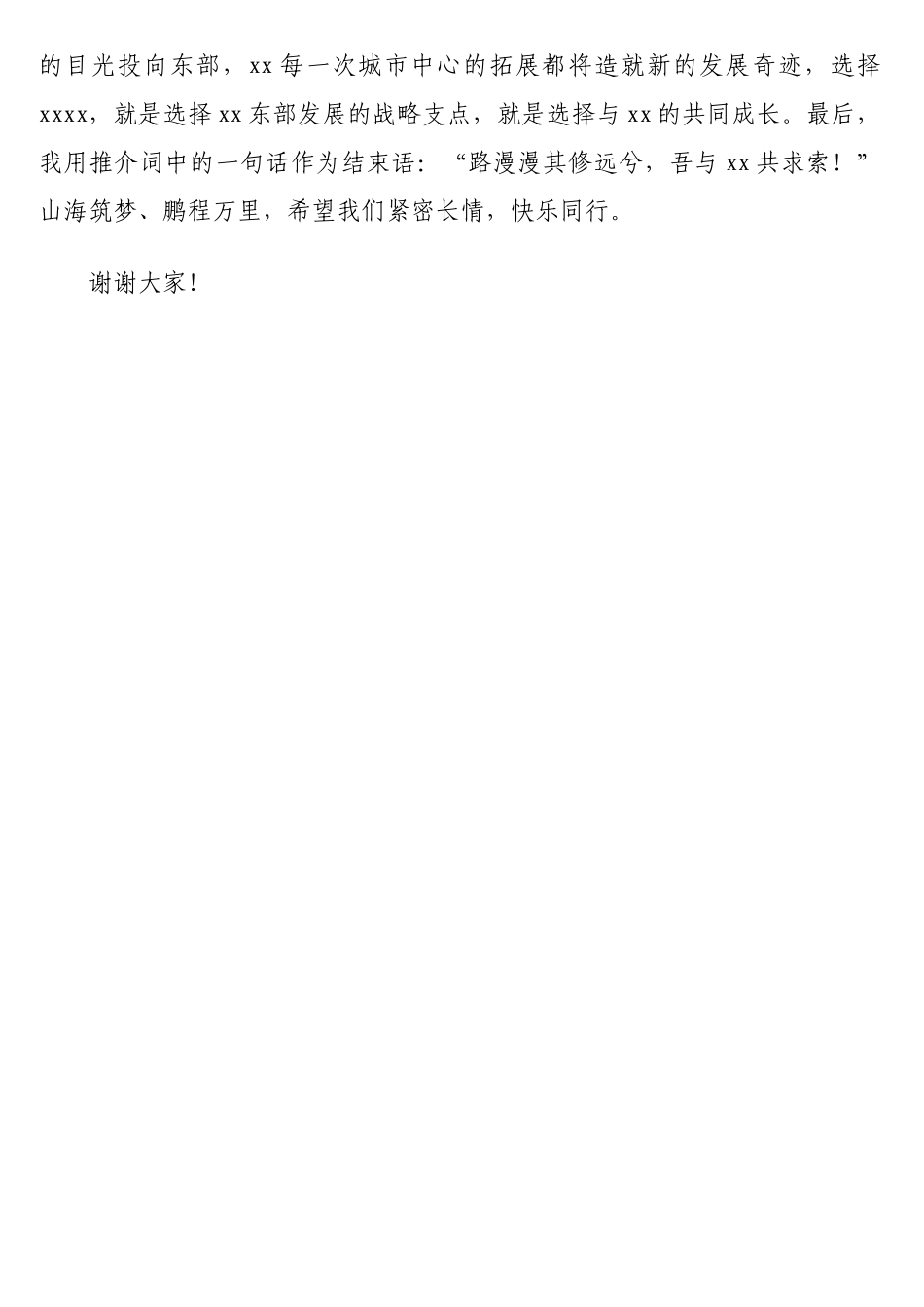 的目光投向东部，xx每一次城市中心的拓展都将造就新的发展奇迹，选择xxxx，就是选择xx东部发展的战略支点，就是选择与xx的共同成长。最后，我用推介词中的一句话作为结束语：“路漫漫其修远兮，吾与xx共求索！”山海筑梦、鹏程万里，希望我们紧密长情，快乐同行。

谢谢大家！